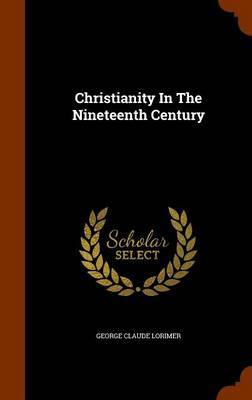 Christianity In The Nineteenth Century

Scholar SELECT

GEORGE CLAUDE LORIMER